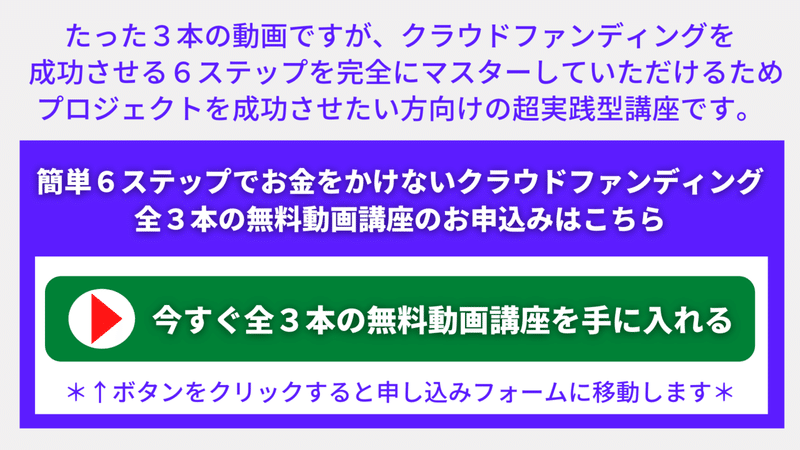 たった３本の動画ですが、クラウドファンディングを成功させる６ステップを完全にマスターしていただけるためプロジェクトを成功させたい方向けの超実践型講座です。

簡単６ステップでお金をかけないクラウドファンディング
全３本の無料動画講座のお申込みはこちら

今すぐ全３本の無料動画講座を手に入れる

＊↑ボタンをクリックすると申し込みフォームに移動します＊